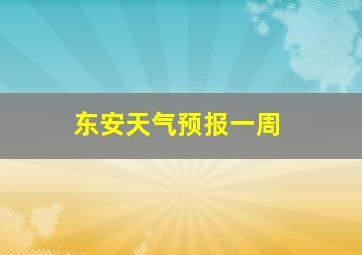 东安天气预报一周